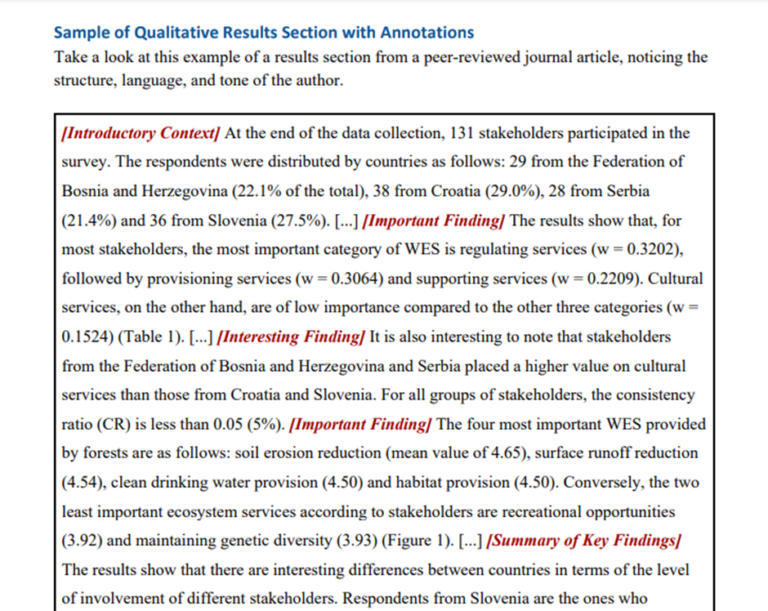 Sample of Qualitative Results Section with Annotations

Take a look at this example of a results section from a peer-reviewed journal article, noticing the structure, language, and tone of the author.

[Introductory Context] At the end of the data collection, 131 stakeholders participated in the survey. The respondents were distributed by countries as follows: 29 from the Federation of Bosnia and Herzegovina (22.1% of the total), 38 from Croatia (29.0%), 28 from Serbia (21.4%) and 36 from Slovenia (27.5%). [...] [Important Finding] The results show that, for most stakeholders, the most important category of WES is regulating services (w = 0.3202), followed by provisioning services (w = 0.3064) and supporting services (w = 0.2209). Cultural services, on the other hand, are of low importance compared to the other three categories (w = 0.1524) (Table 1). [...] [Interesting Finding] It is also interesting to note that stakeholders from the Federation of Bosnia and Herzegovina and Serbia placed a higher value on cultural services than those from Croatia and Slovenia. For all groups of stakeholders, the consistency ratio (CR) is less than 0.05 (5%). [Important Finding] The four most important WES provided by forests are as follows: soil erosion reduction (mean value of 4.65), surface runoff reduction (4.54), clean drinking water provision (4.50) and habitat provision (4.50). Conversely, the two least important ecosystem services according to stakeholders are recreational opportunities (3.92) and maintaining genetic diversity (3.93) (Figure 1). [...] [Summary of Key Findings] The results show that there are interesting differences between countries in terms of the level of involvement of different stakeholders. Respondents from Slovenia are the ones who